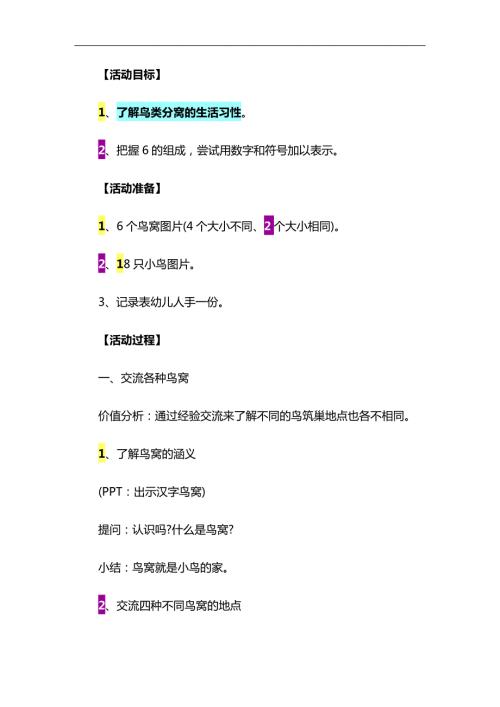 【活动目标】

1、了解鸟类分窝的生活习性。

2、把握 6 的组成，尝试用数字和符号加以表示。

【活动准备】

1、6 个鸟窝图片(4 个大小不同、2 个大小相同)。

2、18 只小鸟图片。

3、记录表幼儿人手一份。

【活动过程】

一、交流各种鸟窝

价值分析：通过经验交流来了解不同的鸟筑巢地点也各不相同。

1、了解鸟窝的涵义

(PPT：出示汉字鸟窝)

提问：认识吗?什么是鸟窝?

小结：鸟窝就是小鸟的家。

2、交流四种不同鸟窝的地点